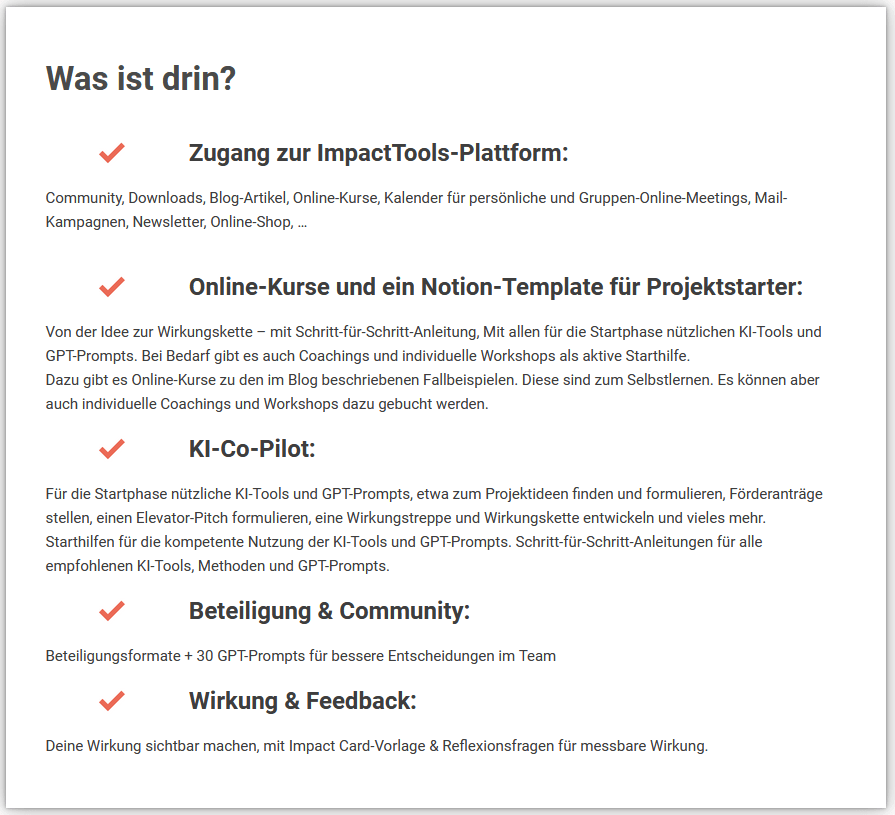 Was ist drin?

Zugang zur ImpactTools-Plattform:

Community, Downloads, Blog-Artikel, Online-Kurse, Kalender für persönliche und Gruppen-Online-Meetings, Mail-Kampagnen, Newsletter, Online-Shop, …

Online-Kurse und ein Notion-Template für Projektstarter:

Von der Idee zur Wirkungskette – mit Schritt-für-Schritt-Anleitung, Mit allen für die Startphase nützlichen KI-Tools und GPT-Prompts. Bei Bedarf gibt es auch Coachings und individuelle Workshops als aktive Starthilfe.
Dazu gibt es Online-Kurse zu den im Blog beschriebenen Fallbeispielen. Diese sind zum Selbstlernen. Es können aber auch individuelle Coachings und Workshops dazu gebucht werden.

KI-Co-Pilot:

Für die Startphase nützliche KI-Tools und GPT-Prompts, etwa zum Projektideen finden und formulieren, Förderanträge stellen, einen Elevator-Pitch formulieren, eine Wirkungstreppe und Wirkungskette entwickeln und vieles mehr. Starthilfen für die kompetente Nutzung der KI-Tools und GPT-Prompts. Schritt-für-Schritt-Anleitungen für alle empfohlenen KI-Tools, Methoden und GPT-Prompts.

Beteiligung & Community:

Beteiligungsformate + 30 GPT-Prompts für bessere Entscheidungen im Team

Wirkung & Feedback:

Deine Wirkung sichtbar machen, mit Impact Card-Vorlage & Reflexionsfragen für messbare Wirkung.